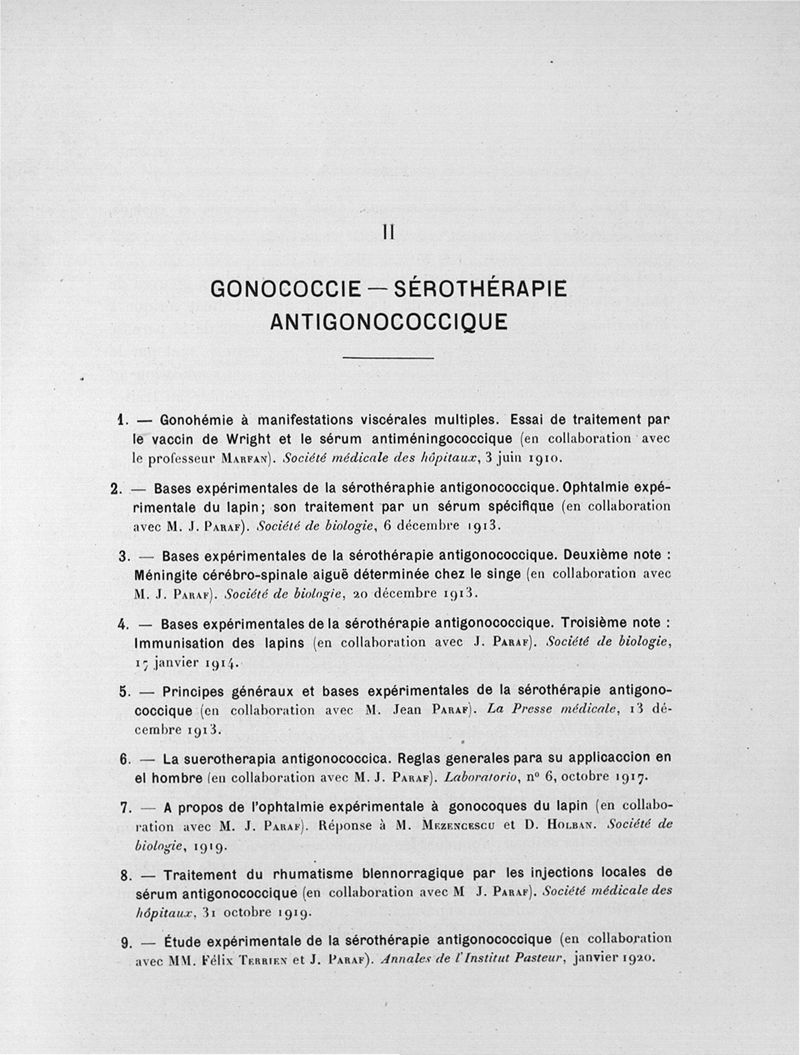 II

GONOCOCCIE — SÉROTHÉRAPIE ANTIGONOCOCCIQUE

1. — Gonohémie à manifestations viscérales multiples. Essai de traitement par le vaccin de Wright et le sérum antiméningococcique (en collaboration avec le professeur Marfan). Société médicale des hôpitaux, 3 juin 1910.

2. — Bases expérimentales de la sérothéraphie antigonococcique. Ophtalmie expérimentale du lapin; son traitement par un sérum spécifique (en collaboration avec M. J. Paraf). Société de biologie, 6 décembre 1913.

3. — Bases expérimentales de la sérothérapie antigonococcique. Deuxième note : Méningite cérébro-spinale aiguë déterminée chez le singe (en collaboration avec M. J. Paraf). Société de biologie, 20 décembre 1913.

4. — Bases expérimentales de la sérothérapie antigonococcique. Troisième note : Immunisation des lapins (en collaboration avec J. Paraf). Société de biologie, 17 janvier 1914.

5. — Principes généraux et bases expérimentales de la sérothérapie antigonococcique (en collaboration avec M. Jean Paraf). La Presse médicale, 13 décembre 1913.

6. — La suerotherapia antigonococcica. Reglas generales para su applicaccion en el hombre (en collaboration avec M. J. Paraf). Laboratorio, nº 6, octobre 1917.

7. — A propos de l'ophtalmie expérimentale à gonocoques du lapin (en collaboration avec M. J. Paraf). Réponse à M. Mezencescu et D. Holban. Société de biologie, 1919.

8. — Traitement du rhumatisme blennorragique par les injections locales de sérum antigonococcique (en collaboration avec M J. Paraf). Société médicale des hôpitaux, 31 octobre 1919.

9. — Étude expérimentale de la sérothérapie antigonococcique (en collaboration avec MM. Félix Terrien et J. Paraf). Annales de l'Institut Pasteur, janvier 1920.